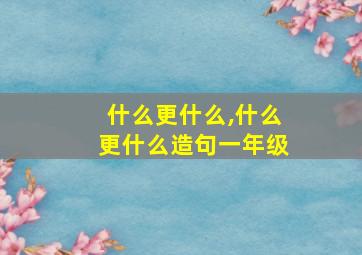 什么更什么,什么更什么造句一年级